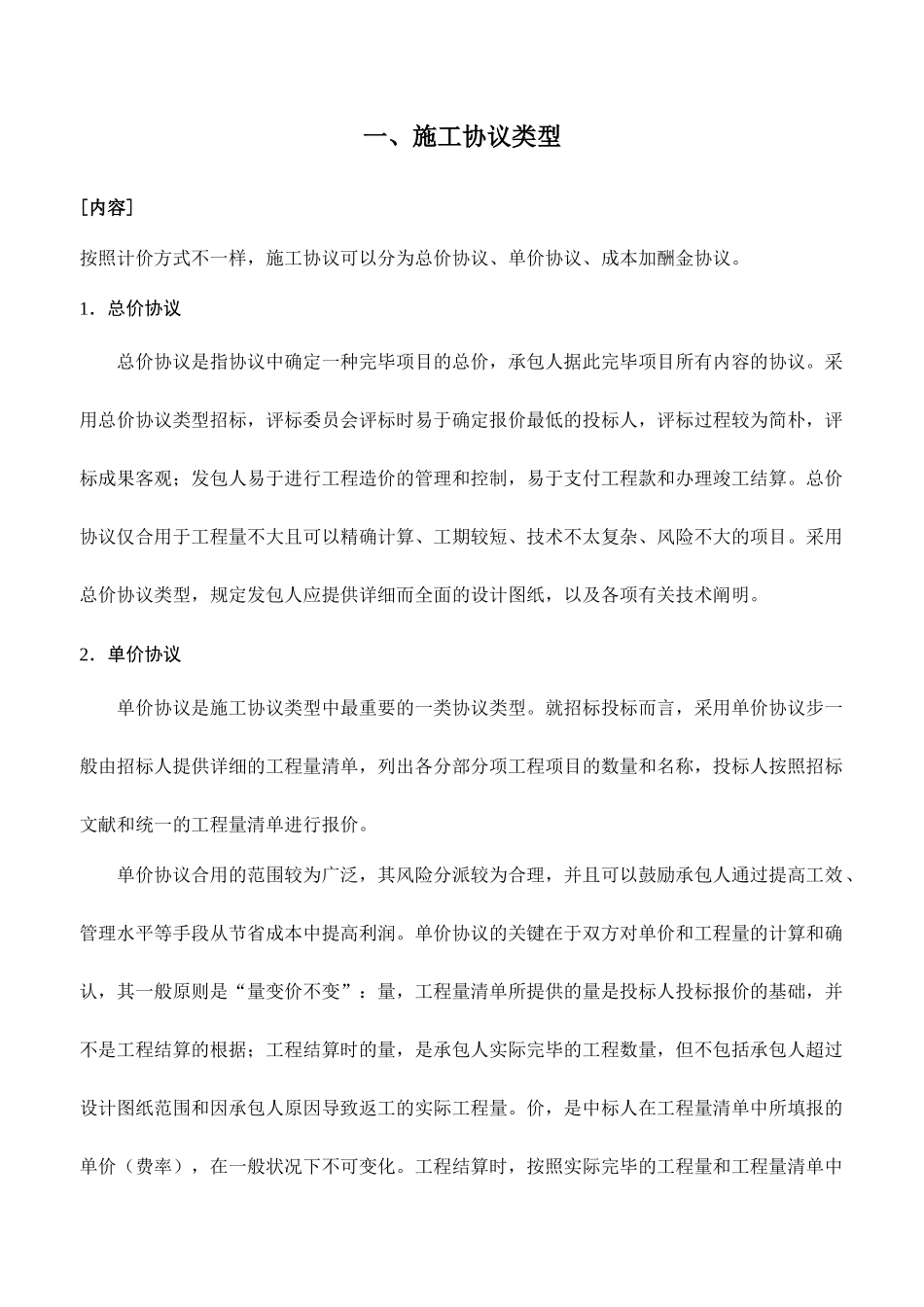 一、施工协议类型

［内容］

按照计价方式不一样，施工协议可以分为总价协议、单价协议、成本加酬金协议。

1．总价协议

总价协议是指协议中确定一种完毕项目的总价，承包人据此完毕项目所有内容的协议。采用总价协议类型招标，评标委员会评标时易于确定报价最低的投标人，评标过程较为简朴，评标成果客观；发包人易于进行工程造价的管理和控制，易于支付工程款和办理竣工结算。总价协议仅合用于工程量不大且可以精确计算、工期较短、技术不太复杂、风险不大的项目。采用总价协议类型，规定发包人应提供详细而全面的设计图纸，以及各项有关技术阐明。

2．单价协议

单价协议是施工协议类型中最重要的一类协议类型。就招标投标而言，采用单价协议步一般由招标人提供详细的工程量清单，列出各分部分项工程项目的数量和名称，投标人按照招标文献和统一的工程量清单进行报价。

单价协议合用的范围较为广泛，其风险分派较为合理，并且可以鼓励承包人通过提高工效、管理水平等手段从节省成本中提高利润。单价协议的关键在于双方对单价和工程量的计算和确认，其一般原则是“量变价不变”：量，工程量清单所提供的量是投标人投标报价的基础，并不是工程结算的根据；工程结算时的量，是承包人实际完毕的工程数量，但不包括承包人超过设计图纸范围和因承包人原因导致返工的实际工程量。价，是中标人在工程量清单中所填报的单价（费率），在一般状况下不可变化。工程结算时，按照实际完毕的工程量和工程量清单中